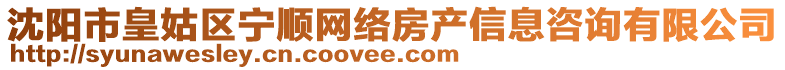 沈阳市皇姑区宁顺网络房产信息咨询有限公司
http://syunawesley.cn.coovee.com